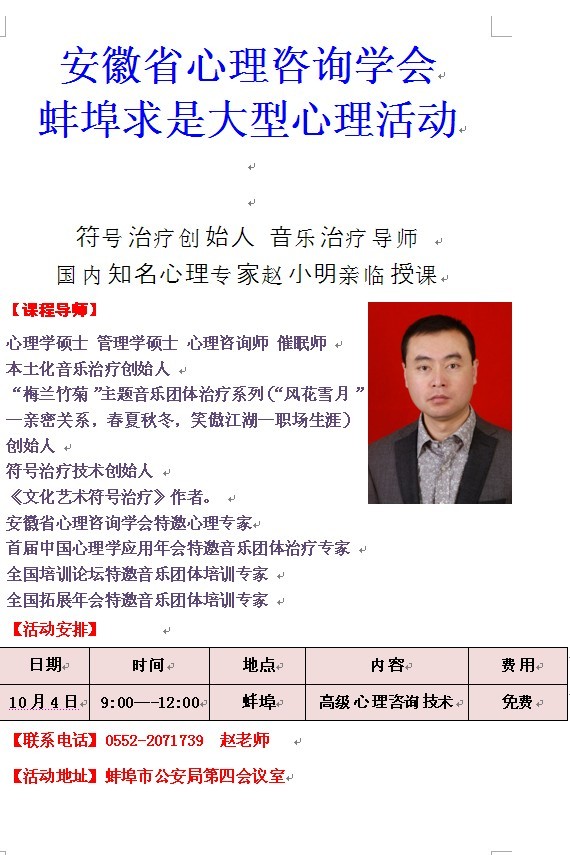 安徽省心理咨询学会
蚌埠求是大型心理活动

符号治疗创始人 音乐治疗导师
国内知名心理专家赵小明亲临授课

【课程导师】

心理学硕士 管理学硕士 心理咨询师 催眠师
本土化音乐治疗创始人
“梅兰竹菊”主题音乐团体治疗系列(“风花雪月”—亲密关系，春夏秋冬，笑傲江湖—职场生涯）创始人
符号治疗技术创始人
《文化艺术符号治疗》作者。
安徽省心理咨询学会特邀心理专家
首届中国心理学应用年会特邀音乐团体治疗专家
全国培训论坛特邀音乐团体培训专家
全国拓展年会特邀音乐团体培训专家

【活动安排】

| 日期 | 时间 | 地点 | 内容 | 费用 |
|---|---|---|---|---|
| 10月4日 | 9:00—-12:00 | 蚌埠 | 高级心理咨询技术 | 免费 |

【联系电话】0552-2071739 赵老师

【活动地址】蚌埠市公安局第四会议室